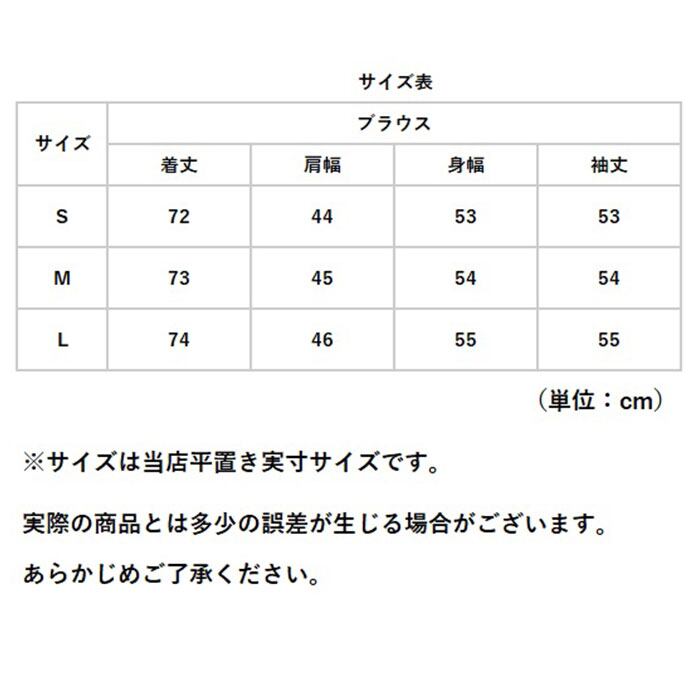 サイズ表

| サイズ | ブラウス | | | |
|---|---|---|---|---|
| | 着丈 | 肩幅 | 身幅 | 袖丈 |
| S | 72 | 44 | 53 | 53 |
| M | 73 | 45 | 54 | 54 |
| L | 74 | 46 | 55 | 55 |

（単位：cm）

※サイズは当店平置き実寸サイズです。

実際の商品とは多少の誤差が生じる場合がございます。

あらかじめご了承ください。